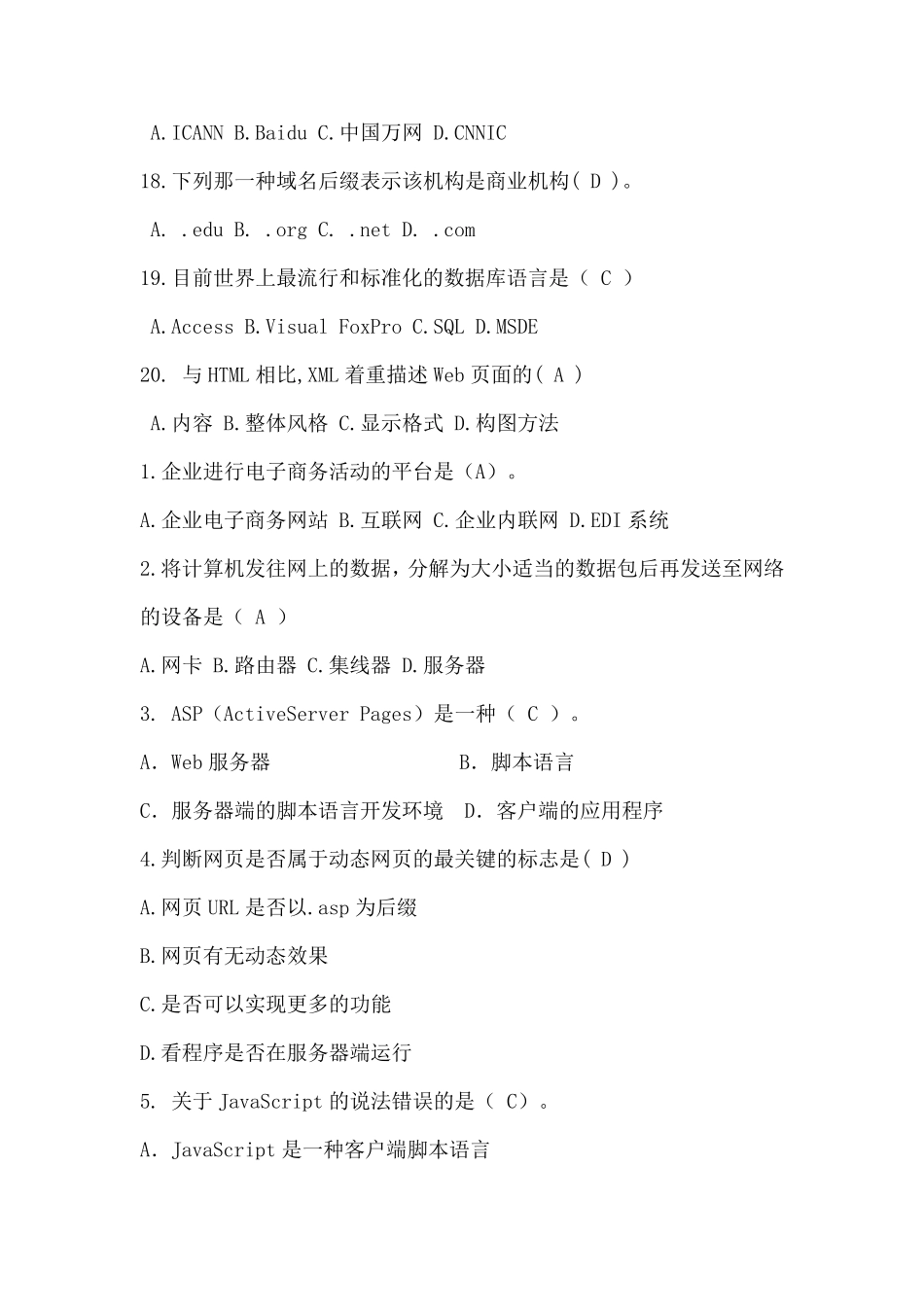 A.ICANN B.Baidu C.中国万网 D.CNNIC

18.下列那一种域名后缀表示该机构是商业机构( D )。

A. .edu B. .org C. .net D. .com

19.目前世界上最流行和标准化的数据库语言是（ C ）

A.Access B.Visual FoxPro C.SQL D.MSDE

20. 与 HTML 相比,XML 着重描述 Web 页面的( A )

A.内容 B.整体风格 C.显示格式 D.构图方法

1.企业进行电子商务活动的平台是（A）。

A.企业电子商务网站 B.互联网 C.企业内联网 D.EDI 系统

2.将计算机发往网上的数据，分解为大小适当的数据包后再发送至网络的设备是（ A ）

A.网卡 B.路由器 C.集线器 D.服务器

3. ASP（ActiveServer Pages）是一种（ C ）。

A. Web 服务器 B. 脚本语言

C. 服务器端的脚本语言开发环境 D. 客户端的应用程序

4.判断网页是否属于动态网页的最关键的标志是( D )

A.网页 URL 是否以.asp 为后缀

B.网页有无动态效果

C.是否可以实现更多的功能

D.看程序是否在服务器端运行

5. 关于 JavaScript 的说法错误的是（ C）。

A. JavaScript 是一种客户端脚本语言